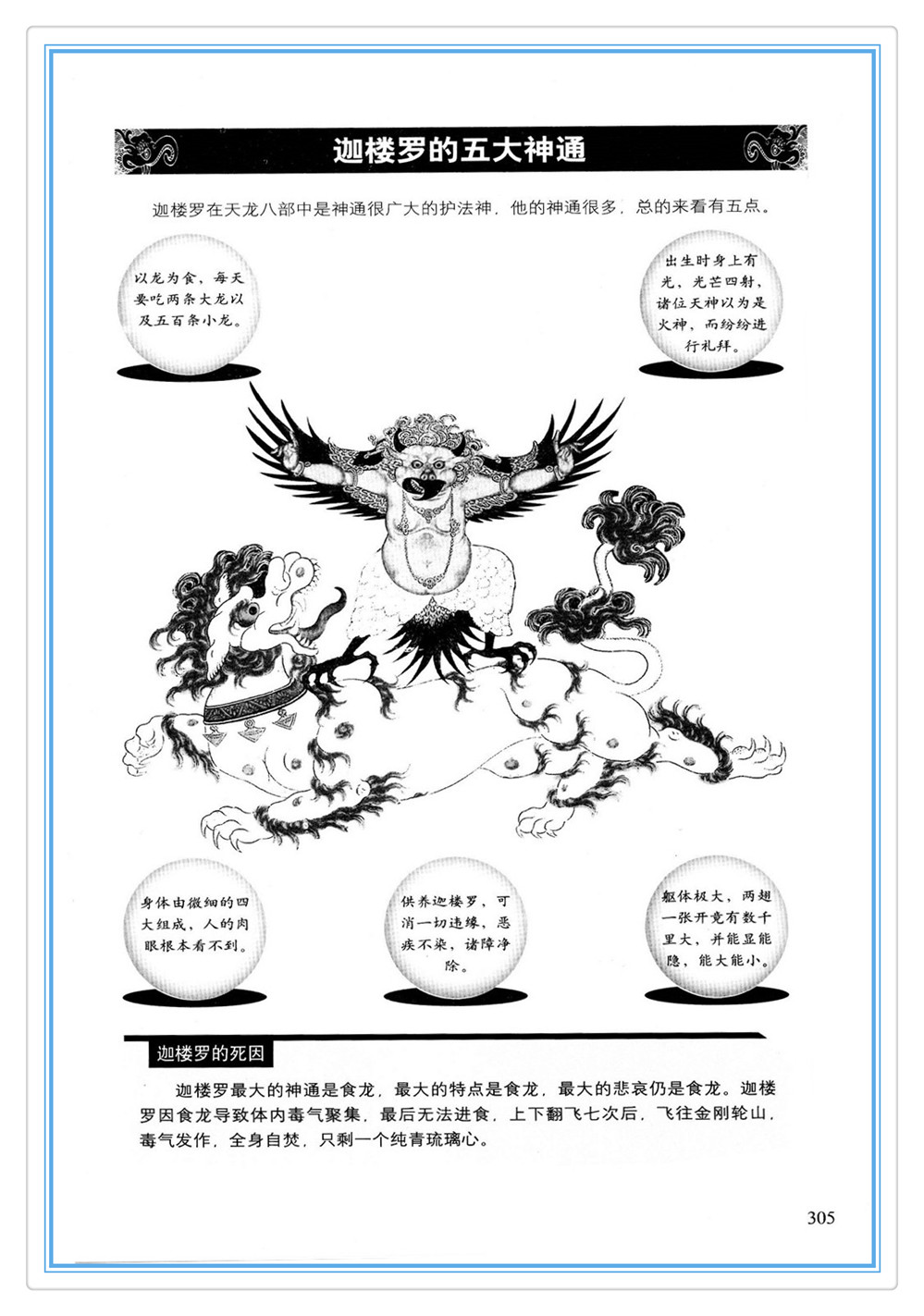 迦楼罗的五大神通

迦楼罗在天龙八部中是神通很广大的护法神，他的神通很多，总的来看有五点。

以龙为食，每天要吃两条大龙以及五百条小龙。

出生时身上有光，光芒四射，诸位天神以为是火神，而纷纷进行礼拜。

身体由微细的四大组成，人的肉眼根本看不到。

供养迦楼罗，可消一切违缘，恶疾不染，诸障净除。

躯体极大，两翅一张开竟有数千里大，并能显能隐，能大能小。

迦楼罗的死因

迦楼罗最大的神通是食龙，最大的特点是食龙，最大的悲哀仍是食龙。迦楼罗因食龙导致体内毒气聚集，最后无法进食，上下翻飞七次后，飞往金刚轮山，毒气发作，全身自焚，只剩一个纯青琉璃心。

305